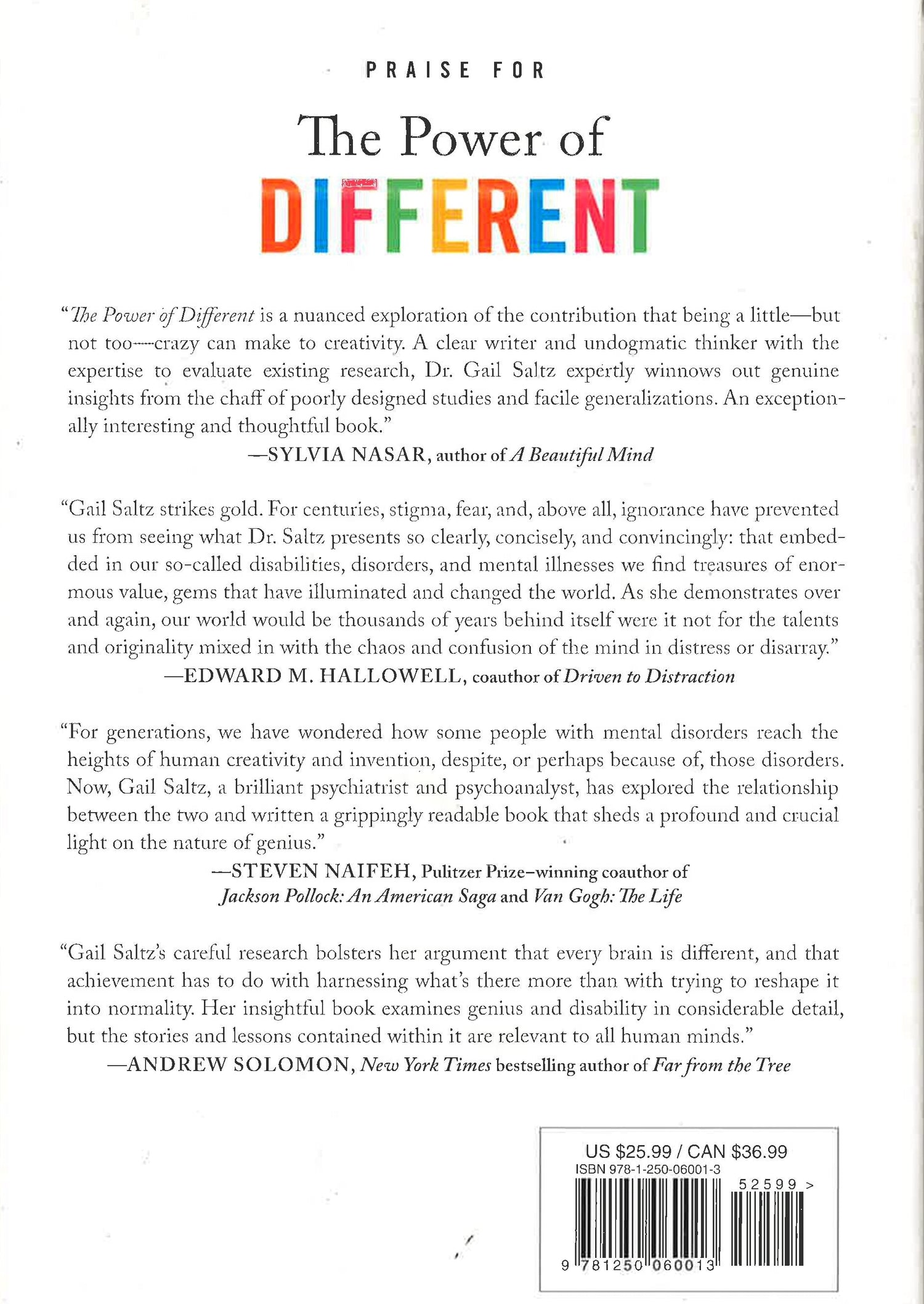 PRAISE FOR

The Power of
DIFFERENT

"The Power of Different is a nuanced exploration of the contribution that being a little—but not too—crazy can make to creativity. A clear writer and undogmatic thinker with the expertise to evaluate existing research, Dr. Gail Saltz expertly winnows out genuine insights from the chaff of poorly designed studies and facile generalizations. An exceptionally interesting and thoughtful book."
—SYLVIA NASAR, author of A Beautiful Mind

"Gail Saltz strikes gold. For centuries, stigma, fear, and, above all, ignorance have prevented us from seeing what Dr. Saltz presents so clearly, concisely, and convincingly: that embedded in our so-called disabilities, disorders, and mental illnesses we find treasures of enormous value, gems that have illuminated and changed the world. As she demonstrates over and again, our world would be thousands of years behind itself were it not for the talents and originality mixed in with the chaos and confusion of the mind in distress or disarray."
—EDWARD M. HALLOWELL, coauthor of Driven to Distraction

"For generations, we have wondered how some people with mental disorders reach the heights of human creativity and invention, despite, or perhaps because of, those disorders. Now, Gail Saltz, a brilliant psychiatrist and psychoanalyst, has explored the relationship between the two and written a grippingly readable book that sheds a profound and crucial light on the nature of genius."
—STEVEN NAIFEH, Pulitzer Prize–winning coauthor of Jackson Pollock: An American Saga and Van Gogh: The Life

"Gail Saltz's careful research bolsters her argument that every brain is different, and that achievement has to do with harnessing what's there more than with trying to reshape it into normality. Her insightful book examines genius and disability in considerable detail, but the stories and lessons contained within it are relevant to all human minds."
—ANDREW SOLOMON, New York Times bestselling author of Far from the Tree

US $25.99 / CAN $36.99
ISBN 978-1-250-06001-3
52599 >
9 781250 060013